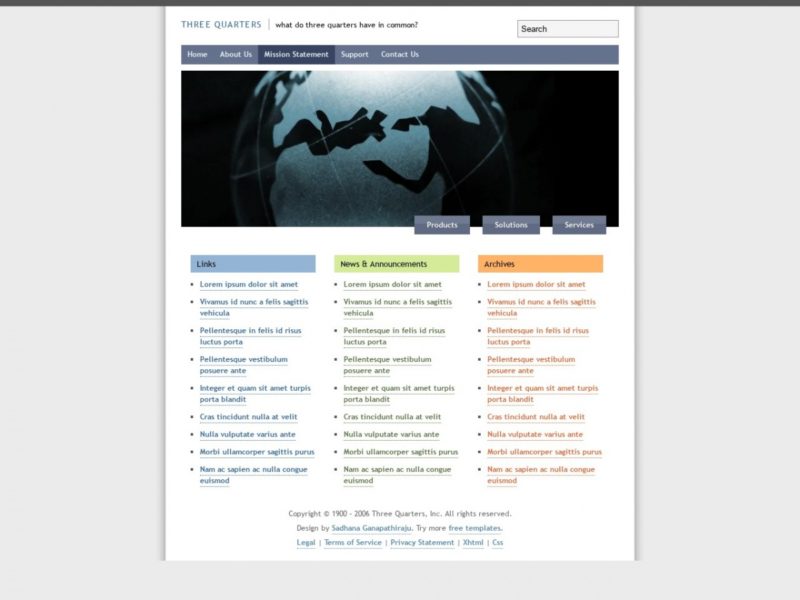 THREE QUARTERS | what do three quarters have in common?

Search

Home About Us Mission Statement Support Contact Us

Products Solutions Services

Links

- Lorem ipsum dolor sit amet
- Vivamus id nunc a felis sagittis vehicula
- Pellentesque in felis id risus luctus porta
- Pellentesque vestibulum posuere ante
- Integer et quam sit amet turpis porta blandit
- Cras tincidunt nulla at velit
- Nulla vulputate varius ante
- Morbi ullamcorper sagittis purus
- Nam ac sapien ac nulla congue euismod

News & Announcements

- Lorem ipsum dolor sit amet
- Vivamus id nunc a felis sagittis vehicula
- Pellentesque in felis id risus luctus porta
- Pellentesque vestibulum posuere ante
- Integer et quam sit amet turpis porta blandit
- Cras tincidunt nulla at velit
- Nulla vulputate varius ante
- Morbi ullamcorper sagittis purus
- Nam ac sapien ac nulla congue euismod

Archives

- Lorem ipsum dolor sit amet
- Vivamus id nunc a felis sagittis vehicula
- Pellentesque in felis id risus luctus porta
- Pellentesque vestibulum posuere ante
- Integer et quam sit amet turpis porta blandit
- Cras tincidunt nulla at velit
- Nulla vulputate varius ante
- Morbi ullamcorper sagittis purus
- Nam ac sapien ac nulla congue euismod

Copyright © 1900 - 2006 Three Quarters, Inc. All rights reserved.

Design by Sadhana Ganapathiraju. Try more free templates.

Legal | Terms of Service | Privacy Statement | Xhtml | Css